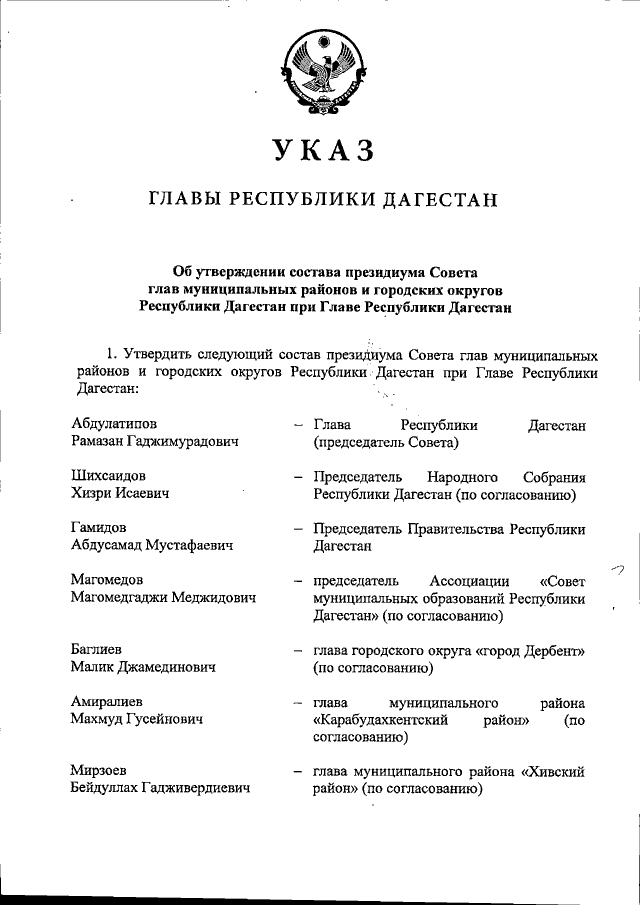 УКАЗ

ГЛАВЫ РЕСПУБЛИКИ ДАГЕСТАН

Об утверждении состава президиума Совета глав муниципальных районов и городских округов Республики Дагестан при Главе Республики Дагестан

1. Утвердить следующий состав президиума Совета глав муниципальных районов и городских округов Республики Дагестан при Главе Республики Дагестан:

Абдулатипов Рамазан Гаджимурадович – Глава Республики Дагестан (председатель Совета)

Шихсаидов Хизри Исаевич – Председатель Народного Собрания Республики Дагестан (по согласованию)

Гамидов Абдусамад Мустафаевич – Председатель Правительства Республики Дагестан

Магомедов Магомедгаджи Меджидович – председатель Ассоциации «Совет муниципальных образований Республики Дагестан» (по согласованию)

Баглиев Малик Джамединович – глава городского округа «город Дербент» (по согласованию)

Амиралиев Махмуд Гусейнович – глава муниципального района «Карабудахкентский район» (по согласованию)

Мирзоев Бейдуллах Гадживердиевич – глава муниципального района «Хивский район» (по согласованию)